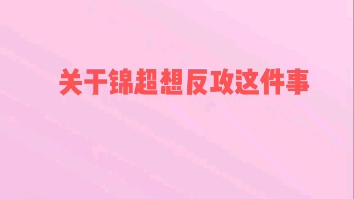 关于锦超想反攻这件事